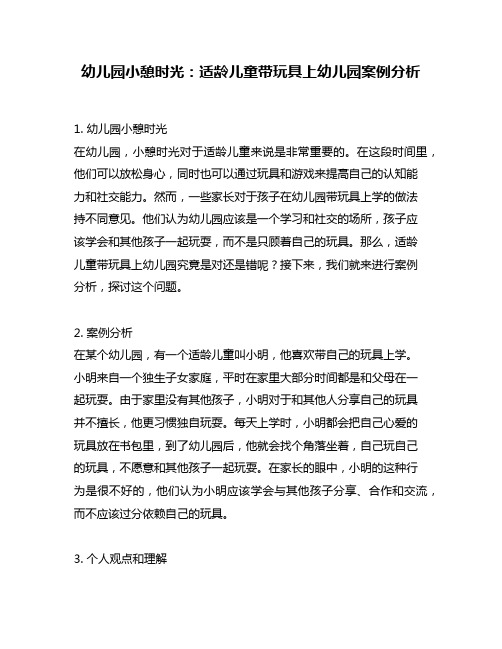 幼儿园小憩时光：适龄儿童带玩具上幼儿园案例分析

1. 幼儿园小憩时光
在幼儿园，小憩时光对于适龄儿童来说是非常重要的。在这段时间里，他们可以放松身心，同时也可以通过玩具和游戏来提高自己的认知能力和社交能力。然而，一些家长对于孩子在幼儿园带玩具上学的做法持不同意见。他们认为幼儿园应该是一个学习和社交的场所，孩子应该学会和其他孩子一起玩耍，而不是只顾着自己的玩具。那么，适龄儿童带玩具上幼儿园究竟是对还是错呢？接下来，我们就来进行案例分析，探讨这个问题。

2. 案例分析
在某个幼儿园，有一个适龄儿童叫小明，他喜欢带自己的玩具上学。小明来自一个独生子女家庭，平时在家里大部分时间都是和父母在一起玩耍。由于家里没有其他孩子，小明对于和其他人分享自己的玩具并不擅长，他更习惯独自玩耍。每天上学时，小明都会把自己心爱的玩具放在书包里，到了幼儿园后，他就会找个角落坐着，自己玩自己的玩具，不愿意和其他孩子一起玩耍。在家长的眼中，小明的这种行为是很不好的，他们认为小明应该学会与其他孩子分享、合作和交流，而不应该过分依赖自己的玩具。

3. 个人观点和理解